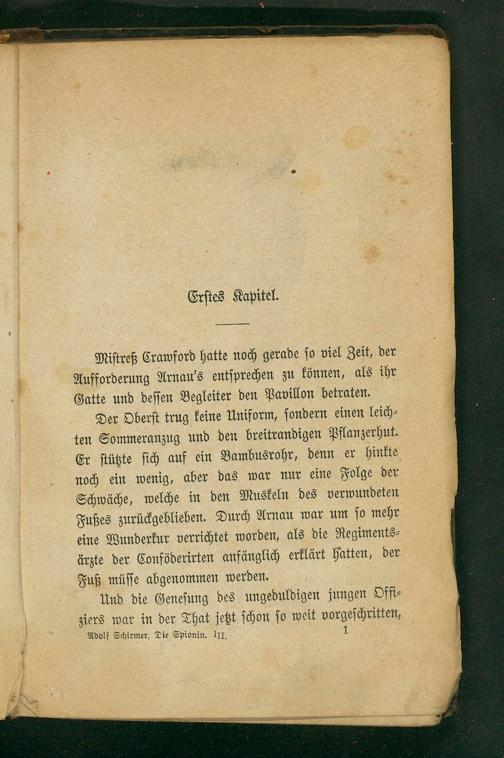 Erstes Kapitel.

Mistreß Crawford hatte noch gerade so viel Zeit, der Aufforderung Arnau's entsprechen zu können, als ihr Gatte und dessen Begleiter den Pavillon betraten.

Der Oberst trug keine Uniform, sondern einen leichten Sommeranzug und den breitrandigen Pflanzerhut. Er stützte sich auf ein Bambusrohr, denn er hinkte noch ein wenig, aber das war nur eine Folge der Schwäche, welche in den Muskeln des verwundeten Fußes zurückgeblieben. Durch Arnau war um so mehr eine Wunderkur verrichtet worden, als die Regimentsärzte der Conföderirten anfänglich erklärt hatten, der Fuß müsse abgenommen werden.

Und die Genesung des ungeduldigen jungen Offiziers war in der That jetzt schon so weit vorgeschritten,

Adolf Schirmer, Die Spionin. III. 1